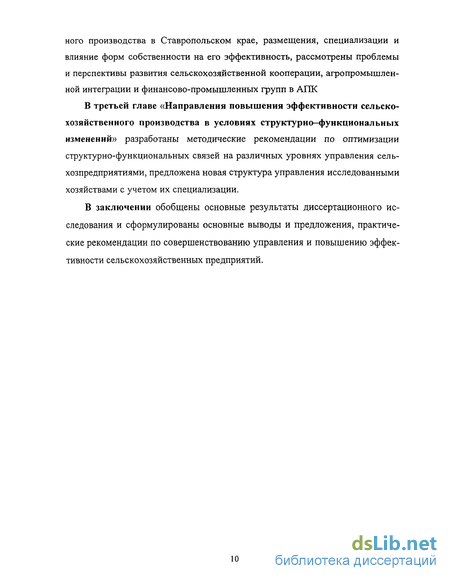 ного производства в Ставропольском крае, размещения, специализации и влияние форм собственности на его эффективность, рассмотрены проблемы и перспективы развития сельскохозяйственной кооперации, агропромышленной интеграции и финансово-промышленных групп в АПК

В третьей главе «Направления повышения эффективности сельскохозяйственного производства в условиях структурно–функциональных изменений» разработаны методические рекомендации по оптимизации структурно-функциональных связей на различных уровнях управления сельхозпредприятиями, предложена новая структура управления исследованными хозяйствами с учетом их специализации.

В заключении обобщены основные результаты диссертационного исследования и сформулированы основные выводы и предложения, практические рекомендации по совершенствованию управления и повышению эффективности сельскохозяйственных предприятий.

10

dsLib.net
библиотека диссертаций